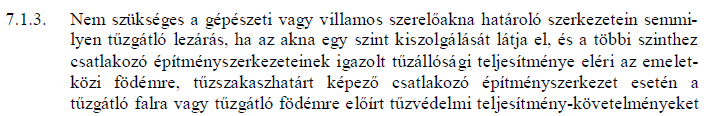 7.1.3. Nem szükséges a gépészeti vagy villamos szerelőakna határoló szerkezetein semmilyen tűzgátló lezárás, ha az akna egy szint kiszolgálását látja el, és a többi szinthez csatlakozó építményszerkezeteinek igazolt tűzállósági teljesítménye eléri az emeletközi födémre, tűzszakaszhatárt képező csatlakozó építményszerkezet esetén a tűzgátló falra vagy tűzgátló födémre előírt tűzvédelmi teljesítmény-követelményeket